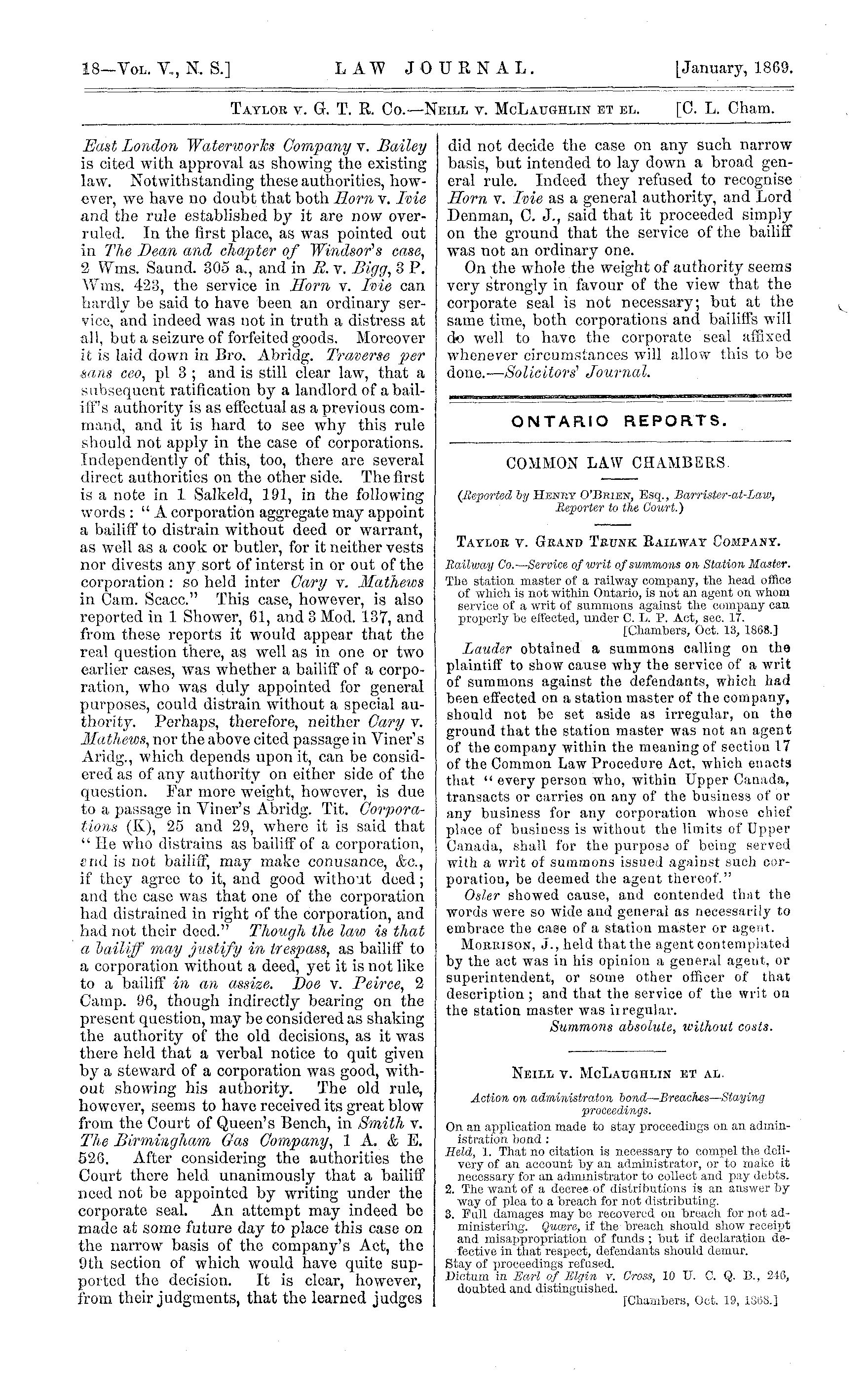 18—Vol. V., N. S.] LAW JOURNAL. [January, 1869.

Taylor v. G. T. R. Co.—Neill v. McLaughlin et el. [C. L. Cham.

East London Waterworks Company v. Bailey is cited with approval as showing the existing law. Notwithstanding these authorities, however, we have no doubt that both Horn v. Ivie and the rule established by it are now overruled. In the first place, as was pointed out in The Dean and chapter of Windsor's case, 2 Wms. Saund. 305 a., and in R. v. Bigg, 3 P. Wms. 423, the service in Horn v. Ivie can hardly be said to have been an ordinary service, and indeed was not in truth a distress at all, but a seizure of forfeited goods. Moreover it is laid down in Bro. Abridg. Traverse per sans ceo, pl 3; and is still clear law, that a subsequent ratification by a landlord of a bailiff's authority is as effectual as a previous command, and it is hard to see why this rule should not apply in the case of corporations. Independently of this, too, there are several direct authorities on the other side. The first is a note in 1 Salkeld, 191, in the following words: "A corporation aggregate may appoint a bailiff to distrain without deed or warrant, as well as a cook or butler, for it neither vests nor divests any sort of interst in or out of the corporation: so held inter Cary v. Mathews in Cam. Scacc." This case, however, is also reported in 1 Shower, 61, and 3 Mod. 137, and from these reports it would appear that the real question there, as well as in one or two earlier cases, was whether a bailiff of a corporation, who was duly appointed for general purposes, could distrain without a special authority. Perhaps, therefore, neither Cary v. Mathews, nor the above cited passage in Viner's Aridg., which depends upon it, can be considered as of any authority on either side of the question. Far more weight, however, is due to a passage in Viner's Abridg. Tit. Corporations (K), 25 and 29, where it is said that "He who distrains as bailiff of a corporation, and is not bailiff, may make conusance, &c., if they agree to it, and good without deed; and the case was that one of the corporation had distrained in right of the corporation, and had not their deed." Though the law is that a bailiff may justify in trespass, as bailiff to a corporation without a deed, yet it is not like to a bailiff in an assize. Doe v. Peirce, 2 Camp. 96, though indirectly bearing on the present question, may be considered as shaking the authority of the old decisions, as it was there held that a verbal notice to quit given by a steward of a corporation was good, without showing his authority. The old rule, however, seems to have received its great blow from the Court of Queen's Bench, in Smith v. The Birmingham Gas Company, 1 A. & E. 526. After considering the authorities the Court there held unanimously that a bailiff need not be appointed by writing under the corporate seal. An attempt may indeed be made at some future day to place this case on the narrow basis of the company's Act, the 9th section of which would have quite supported the decision. It is clear, however, from their judgments, that the learned judges did not decide the case on any such narrow basis, but intended to lay down a broad general rule. Indeed they refused to recognise Horn v. Ivie as a general authority, and Lord Denman, C. J., said that it proceeded simply on the ground that the service of the bailiff was not an ordinary one.

On the whole the weight of authority seems very strongly in favour of the view that the corporate seal is not necessary; but at the same time, both corporations and bailiffs will do well to have the corporate seal affixed whenever circumstances will allow this to be done.—Solicitors' Journal.

ONTARIO REPORTS.

COMMON LAW CHAMBERS.

(Reported by Henry O'Brien, Esq., Barrister-at-Law, Reporter to the Court.)

Taylor v. Grand Trunk Railway Company.

Railway Co.—Service of writ of summons on Station Master.

The station master of a railway company, the head office of which is not within Ontario, is not an agent on whom service of a writ of summons against the company can properly be effected, under C. L. P. Act, sec. 17.

[Chambers, Oct. 13, 1868.]

Lauder obtained a summons calling on the plaintiff to show cause why the service of a writ of summons against the defendants, which had been effected on a station master of the company, should not be set aside as irregular, on the ground that the station master was not an agent of the company within the meaning of section 17 of the Common Law Procedure Act, which enacts that "every person who, within Upper Canada, transacts or carries on any of the business of or any business for any corporation whose chief place of business is without the limits of Upper Canada, shall for the purpose of being served with a writ of summons issued against such corporation, be deemed the agent thereof."

Osler showed cause, and contended that the words were so wide and general as necessarily to embrace the case of a station master or agent.

Morrison, J., held that the agent contemplated by the act was in his opinion a general agent, or superintendent, or some other officer of that description; and that the service of the writ on the station master was irregular.

Summons absolute, without costs.

Neill v. McLaughlin et al.

Action on administraton bond—Breaches—Staying proceedings.

On an application made to stay proceedings on an administration bond:

Held, 1. That no citation is necessary to compel the delivery of an account by an administrator, or to make it necessary for an administrator to collect and pay debts.

2. The want of a decree of distributions is an answer by way of plea to a breach for not distributing.

3. Full damages may be recovered on breach for not administering. Quære, if the breach should show receipt and misappropriation of funds; but if declaration defective in that respect, defendants should demur.

Stay of proceedings refused.

Dictum in Earl of Elgin v. Cross, 10 U. C. Q. B., 246, doubted and distinguished.

[Chambers, Oct. 19, 1868.]